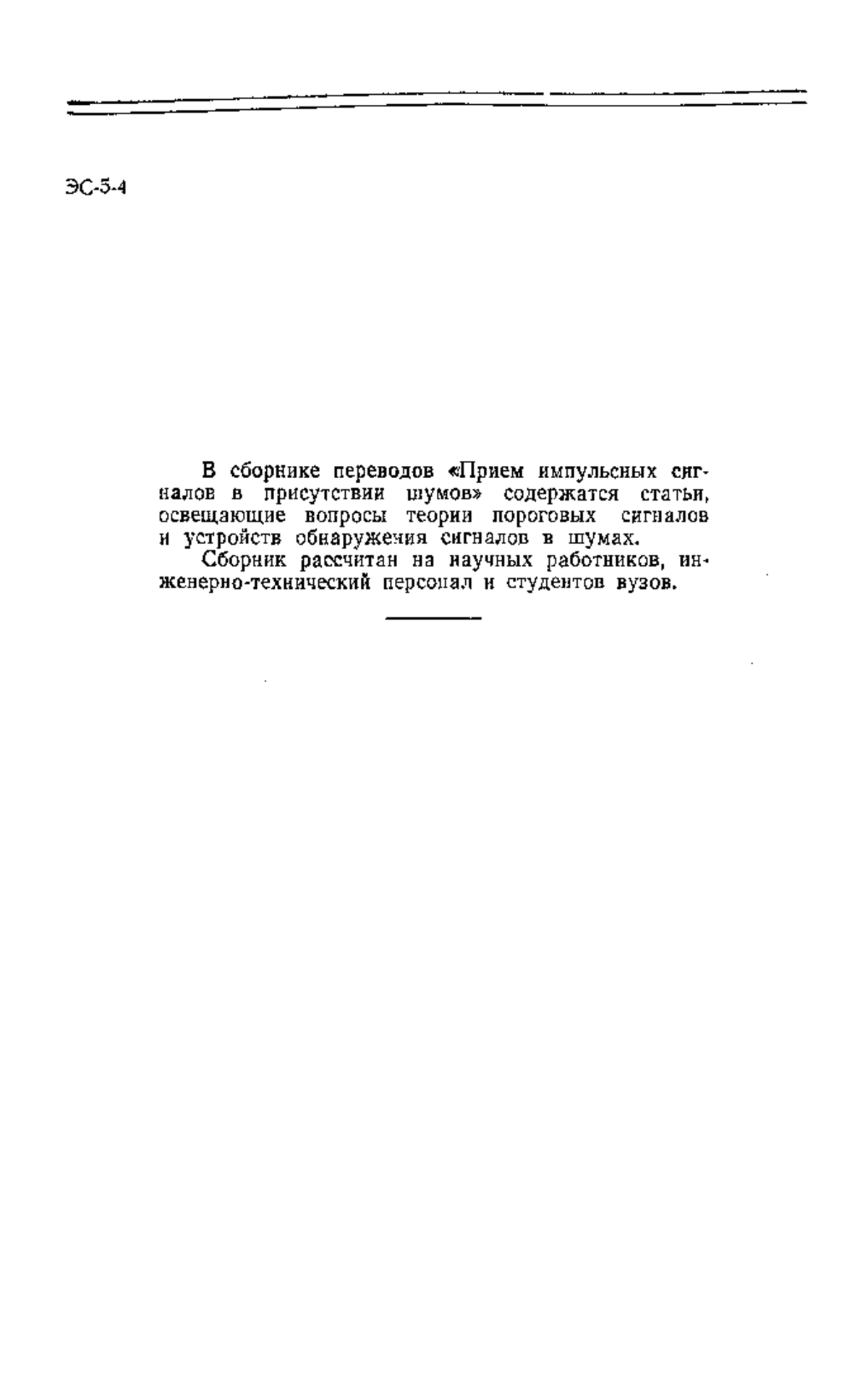 ЭС-5-4

В сборнике переводов «Прием импульсных сигналов в присутствии шумов» содержатся статьи, освещающие вопросы теории пороговых сигналов и устройств обнаружения сигналов в шумах.

Сборник рассчитан на научных работников, инженерно-технический персонал и студентов вузов.